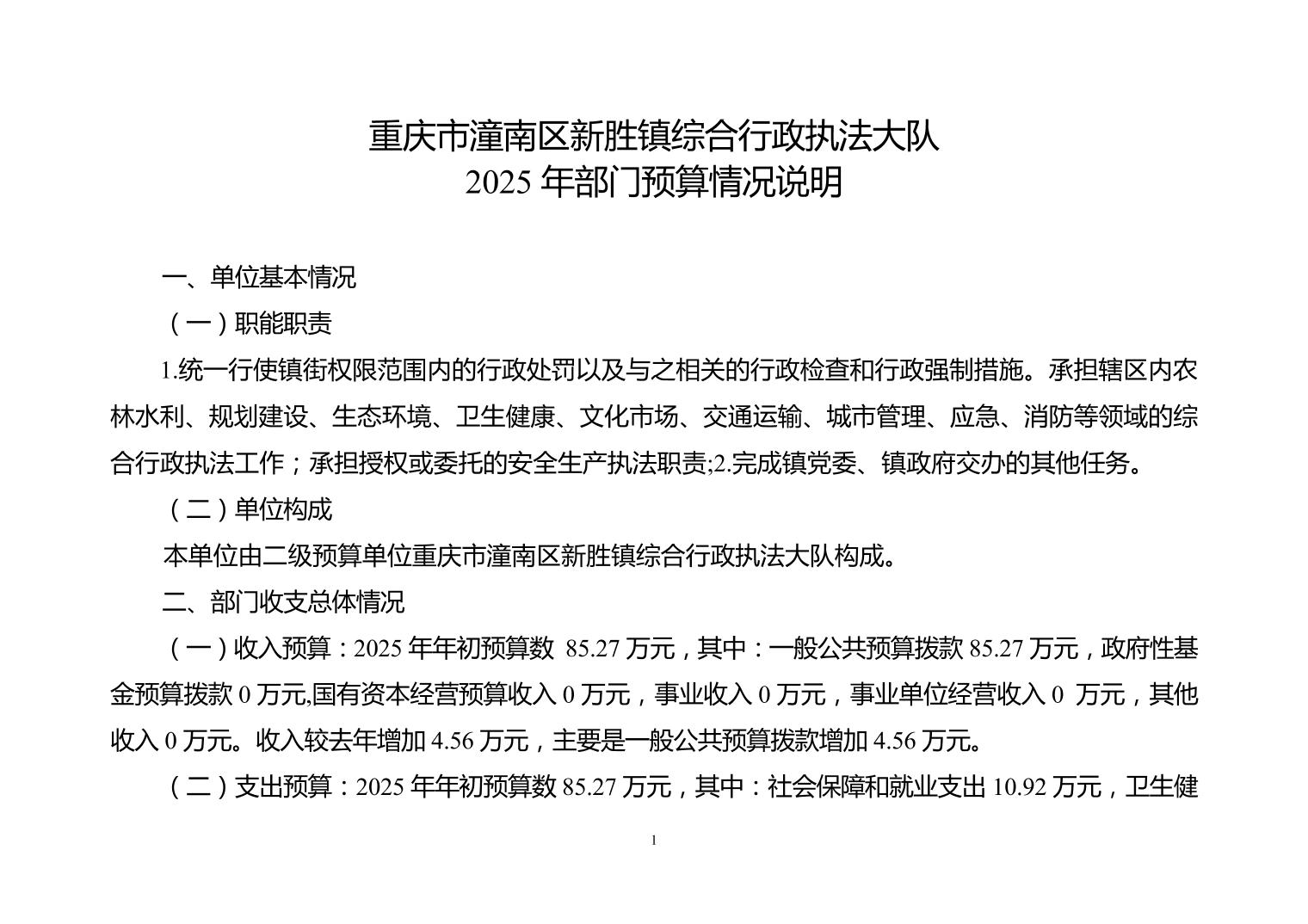 重庆市潼南区新胜镇综合行政执法大队
2025 年部门预算情况说明

一、单位基本情况

（一）职能职责

1.统一行使镇街权限范围内的行政处罚以及与之相关的行政检查和行政强制措施。承担辖区内农林水利、规划建设、生态环境、卫生健康、文化市场、交通运输、城市管理、应急、消防等领域的综合行政执法工作；承担授权或委托的安全生产执法职责;2.完成镇党委、镇政府交办的其他任务。

（二）单位构成

本单位由二级预算单位重庆市潼南区新胜镇综合行政执法大队构成。

二、部门收支总体情况

（一）收入预算：2025 年年初预算数 85.27 万元，其中：一般公共预算拨款 85.27 万元，政府性基金预算拨款 0 万元,国有资本经营预算收入 0 万元，事业收入 0 万元，事业单位经营收入 0 万元，其他收入 0 万元。收入较去年增加 4.56 万元，主要是一般公共预算拨款增加 4.56 万元。

（二）支出预算：2025 年年初预算数 85.27 万元，其中：社会保障和就业支出 10.92 万元，卫生健

1